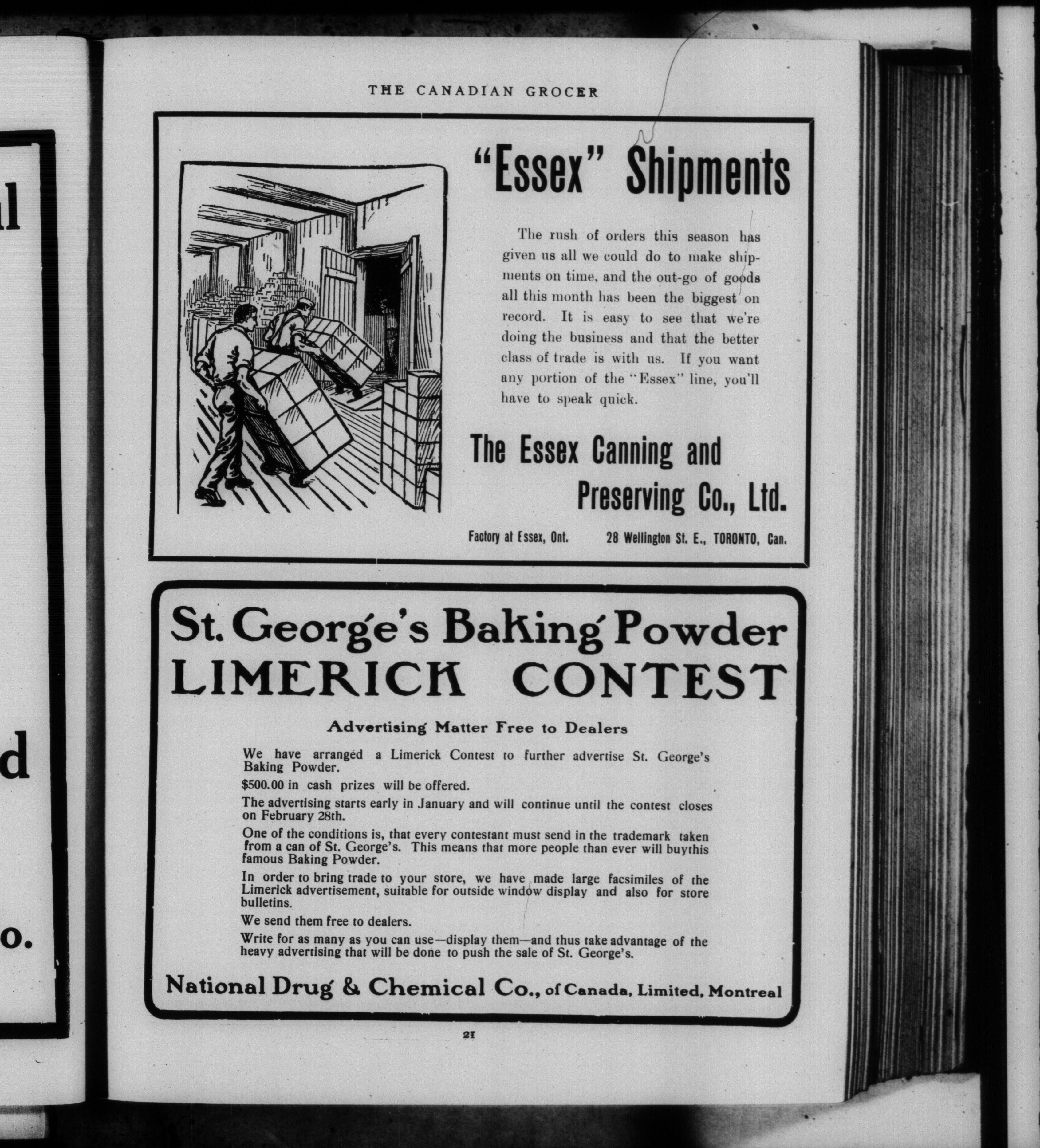 THE CANADIAN GROCER

"Essex" Shipments

The rush of orders this season has given us all we could do to make shipments on time, and the out-go of goods all this month has been the biggest on record. It is easy to see that we're doing the business and that the better class of trade is with us. If you want any portion of the "Essex" line, you'll have to speak quick.

The Essex Canning and Preserving Co., Ltd.

Factory at Essex, Ont. 28 Wellington St. E., TORONTO, Can.

St. George's Baking Powder
LIMERICK CONTEST

Advertising Matter Free to Dealers

We have arranged a Limerick Contest to further advertise St. George's Baking Powder.

$500.00 in cash prizes will be offered.

The advertising starts early in January and will continue until the contest closes on February 28th.

One of the conditions is, that every contestant must send in the trademark taken from a can of St. George's. This means that more people than ever will buythis famous Baking Powder.

In order to bring trade to your store, we have made large facsimiles of the Limerick advertisement, suitable for outside window display and also for store bulletins.

We send them free to dealers.

Write for as many as you can use—display them—and thus take advantage of the heavy advertising that will be done to push the sale of St. George's.

National Drug & Chemical Co., of Canada, Limited, Montreal

21